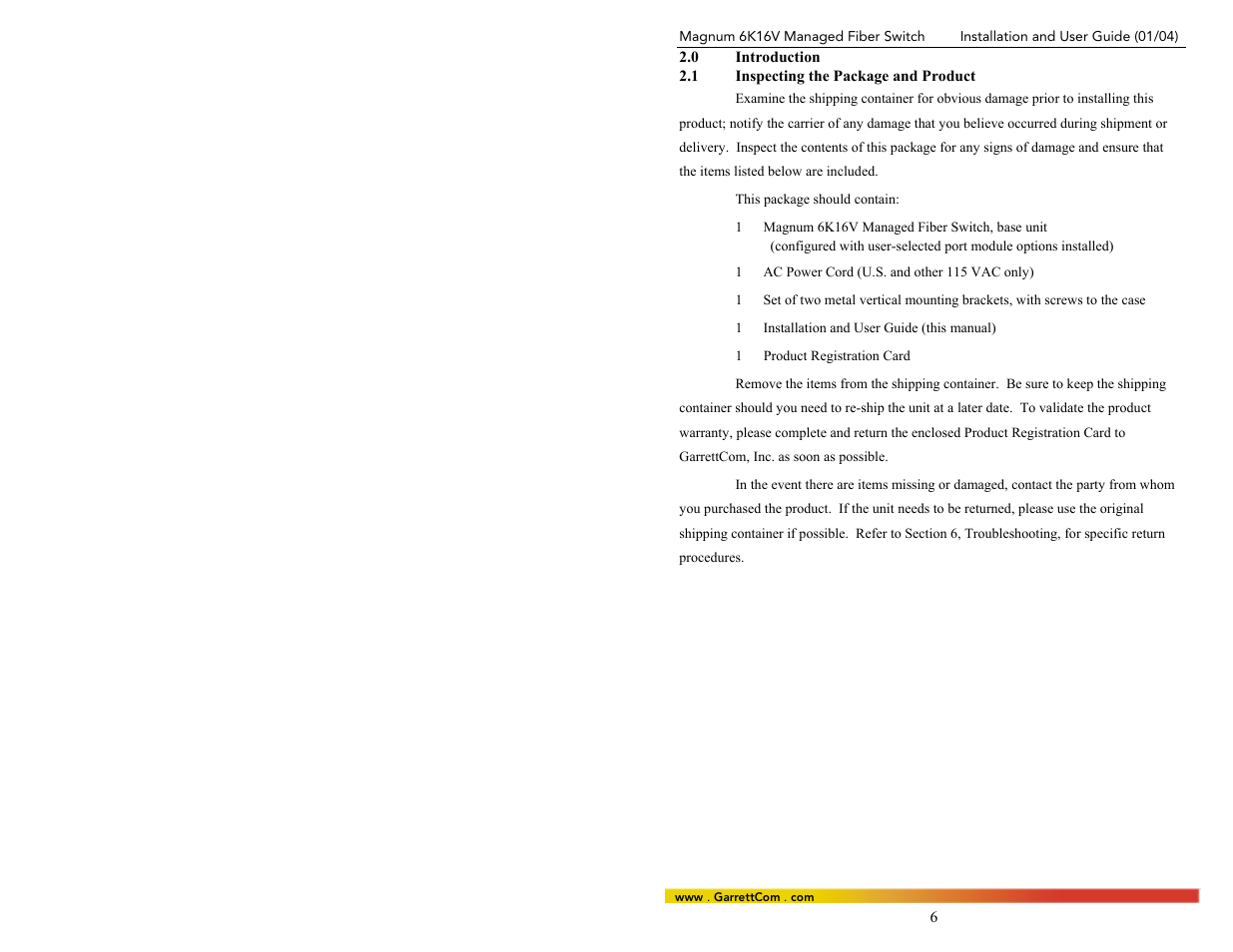 Magnum 6K16V Managed Fiber Switch Installation and User Guide (01/04)

2.0 Introduction

2.1 Inspecting the Package and Product

Examine the shipping container for obvious damage prior to installing this product; notify the carrier of any damage that you believe occurred during shipment or delivery. Inspect the contents of this package for any signs of damage and ensure that the items listed below are included.

This package should contain:

1 Magnum 6K16V Managed Fiber Switch, base unit
(configured with user-selected port module options installed)

1 AC Power Cord (U.S. and other 115 VAC only)

1 Set of two metal vertical mounting brackets, with screws to the case

1 Installation and User Guide (this manual)

1 Product Registration Card

Remove the items from the shipping container. Be sure to keep the shipping container should you need to re-ship the unit at a later date. To validate the product warranty, please complete and return the enclosed Product Registration Card to GarrettCom, Inc. as soon as possible.

In the event there are items missing or damaged, contact the party from whom you purchased the product. If the unit needs to be returned, please use the original shipping container if possible. Refer to Section 6, Troubleshooting, for specific return procedures.

www . GarrettCom . com

6